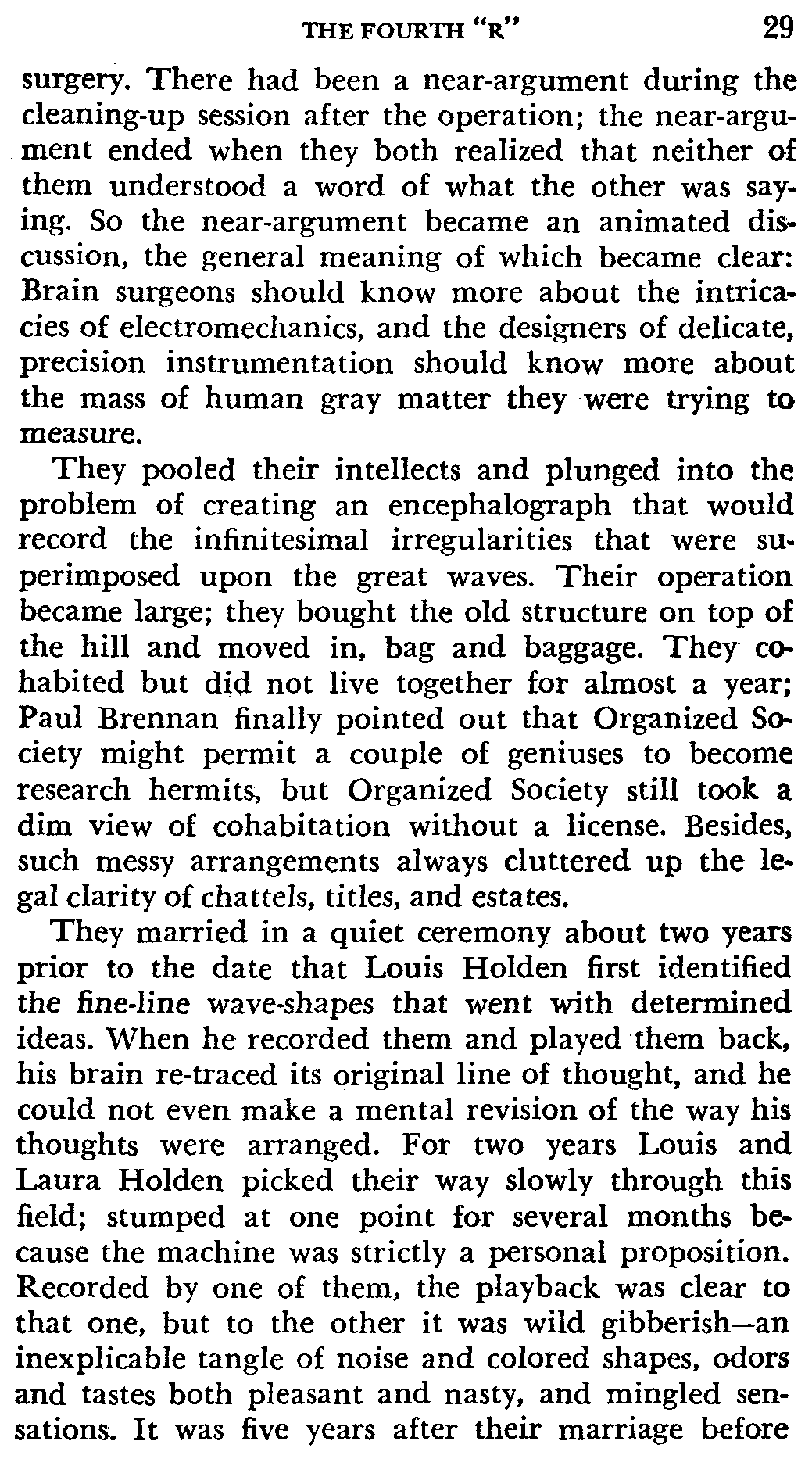 THE FOURTH "R" 29

surgery. There had been a near-argument during the cleaning-up session after the operation; the near-argument ended when they both realized that neither of them understood a word of what the other was saying. So the near-argument became an animated discussion, the general meaning of which became clear: Brain surgeons should know more about the intricacies of electromechanics, and the designers of delicate, precision instrumentation should know more about the mass of human gray matter they were trying to measure.

They pooled their intellects and plunged into the problem of creating an encephalograph that would record the infinitesimal irregularities that were superimposed upon the great waves. Their operation became large; they bought the old structure on top of the hill and moved in, bag and baggage. They cohabited but did not live together for almost a year; Paul Brennan finally pointed out that Organized Society might permit a couple of geniuses to become research hermits, but Organized Society still took a dim view of cohabitation without a license. Besides, such messy arrangements always cluttered up the legal clarity of chattels, titles, and estates.

They married in a quiet ceremony about two years prior to the date that Louis Holden first identified the fine-line wave-shapes that went with determined ideas. When he recorded them and played them back, his brain re-traced its original line of thought, and he could not even make a mental revision of the way his thoughts were arranged. For two years Louis and Laura Holden picked their way slowly through this field; stumped at one point for several months because the machine was strictly a personal proposition. Recorded by one of them, the playback was clear to that one, but to the other it was wild gibberish—an inexplicable tangle of noise and colored shapes, odors and tastes both pleasant and nasty, and mingled sensations. It was five years after their marriage before